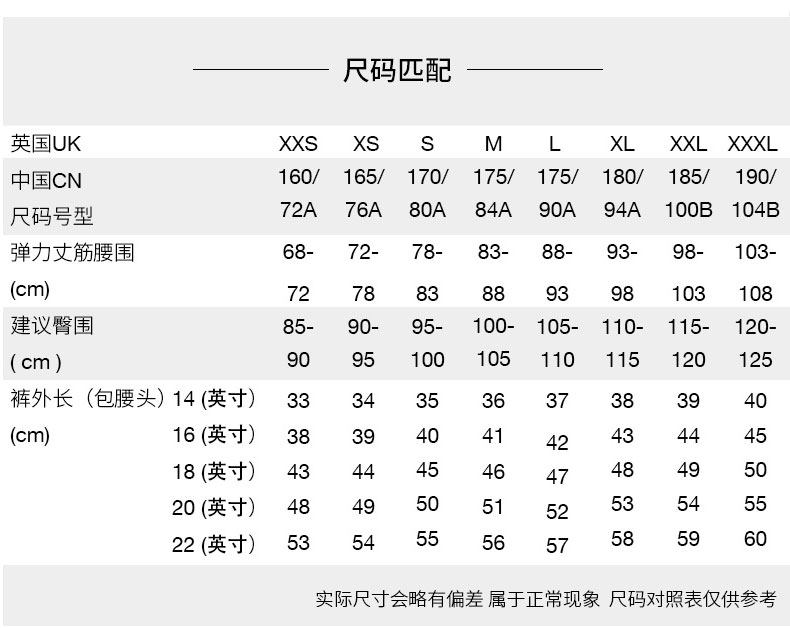 尺码匹配

| 英国UK | | XXS | XS | S | M | L | XL | XXL | XXXL |
|---|---|---|---|---|---|---|---|---|---|
| 中国CN 尺码号型 | | 160/ 72A | 165/ 76A | 170/ 80A | 175/ 84A | 175/ 90A | 180/ 94A | 185/ 100B | 190/ 104B |
| 弹力丈筋腰围 (cm) | | 68- 72 | 72- 78 | 78- 83 | 83- 88 | 88- 93 | 93- 98 | 98- 103 | 103- 108 |
| 建议臀围 ( cm ) | | 85- 90 | 90- 95 | 95- 100 | 100- 105 | 105- 110 | 110- 115 | 115- 120 | 120- 125 |
| 裤外长（包腰头） (cm) | 14 (英寸) | 33 | 34 | 35 | 36 | 37 | 38 | 39 | 40 |
| | 16 (英寸) | 38 | 39 | 40 | 41 | 42 | 43 | 44 | 45 |
| | 18 (英寸) | 43 | 44 | 45 | 46 | 47 | 48 | 49 | 50 |
| | 20 (英寸) | 48 | 49 | 50 | 51 | 52 | 53 | 54 | 55 |
| | 22 (英寸) | 53 | 54 | 55 | 56 | 57 | 58 | 59 | 60 |

实际尺寸会略有偏差 属于正常现象 尺码对照表仅供参考